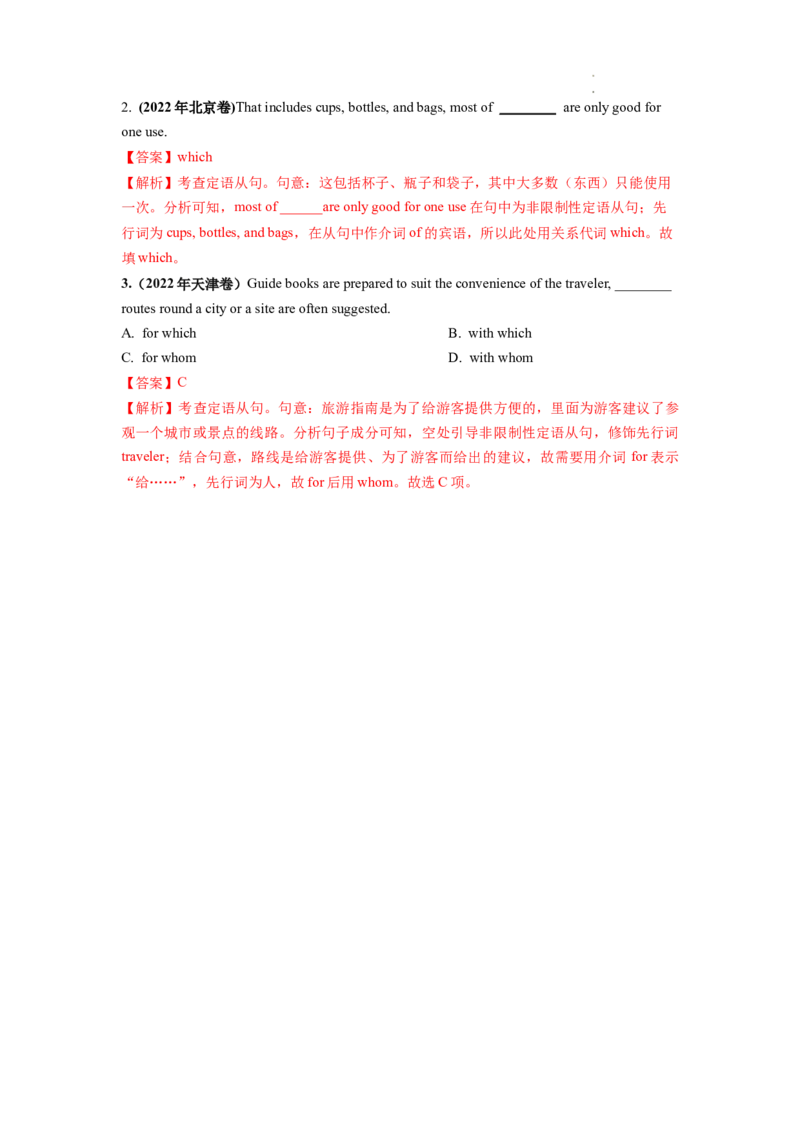 2. (2022年北京卷)That includes cups, bottles, and bags, most of ____ are only good for one use.

【答案】which

【解析】考查定语从句。句意：这包括杯子、瓶子和袋子，其中大多数（东西）只能使用一次。分析可知，most of ____are only good for one use在句中为非限制性定语从句；先行词为cups, bottles, and bags，在从句中作介词of的宾语，所以此处用关系代词which。故填which。

3.（2022年天津卷）Guide books are prepared to suit the convenience of the traveler, ____ routes round a city or a site are often suggested.

A. for which
B. with which
C. for whom
D. with whom

【答案】C

【解析】考查定语从句。句意：旅游指南是为了给游客提供方便的，里面为游客建议了参观一个城市或景点的线路。分析句子成分可知，空处引导非限制性定语从句，修饰先行词traveler；结合句意，路线是给游客提供、为了游客而给出的建议，故需要用介词for表示“给……”，先行词为人，故for后用whom。故选C项。